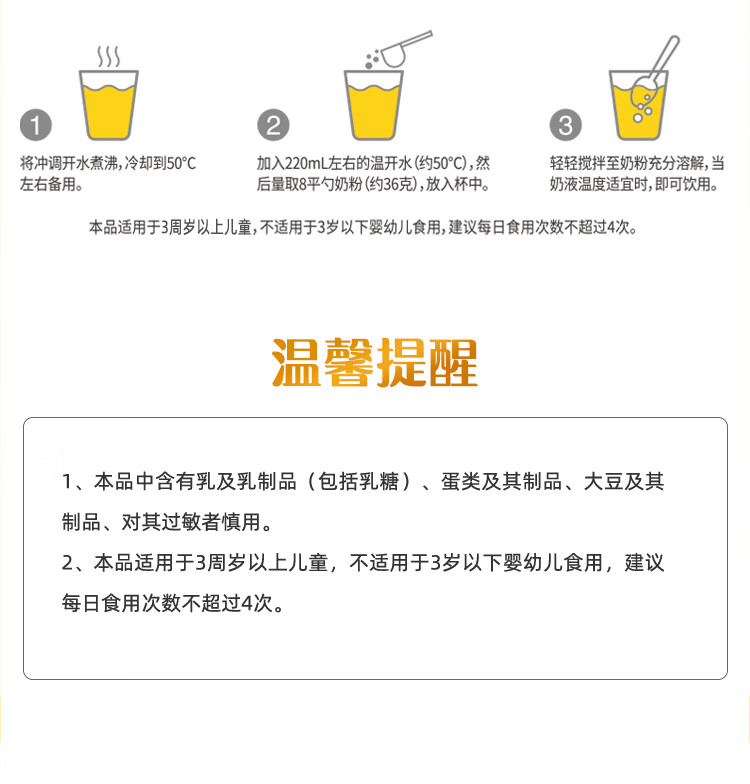 1

将冲调开水煮沸，冷却到50°C左右备用。

2

加入220mL左右的温开水（约50°C），然后量取8平勺奶粉（约36克），放入杯中。

3

轻轻搅拌至奶粉充分溶解，当奶液温度适宜时，即可饮用。

本品适用于3周岁以上儿童，不适用于3岁以下婴幼儿食用，建议每日食用次数不超过4次。

温馨提醒

1、本品中含有乳及乳制品（包括乳糖）、蛋类及其制品、大豆及其制品、对其过敏者慎用。

2、本品适用于3周岁以上儿童，不适用于3岁以下婴幼儿食用，建议每日食用次数不超过4次。